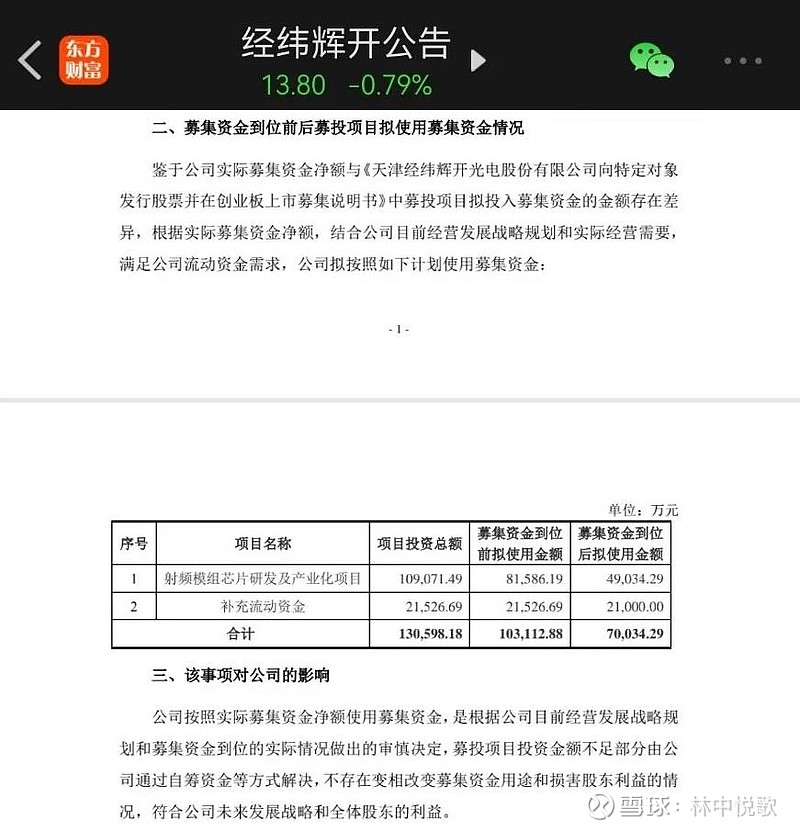 东方财富
经纬辉开公告
13.80 -0.79%

二、募集资金到位前后募投项目拟使用募集资金情况

鉴于公司实际募集资金净额与《天津经纬辉开光电股份有限公司向特定对象发行股票并在创业板上市募集说明书》中募投项目拟投入募集资金的金额存在差异，根据实际募集资金净额，结合公司目前经营发展战略规划和实际经营需要，满足公司流动资金需求，公司拟按照如下计划使用募集资金：

- 1 -

单位：万元

| 序号 | 项目名称 | 项目投资总额 | 募集资金到位前拟使用金额 | 募集资金到位后拟使用金额 |
|---|---|---|---|---|
| 1 | 射频模组芯片研发及产业化项目 | 109,071.49 | 81,586.19 | 49,034.29 |
| 2 | 补充流动资金 | 21,526.69 | 21,526.69 | 21,000.00 |
| 合计 | | 130,598.18 | 103,112.88 | 70,034.29 |

三、该事项对公司的影响

公司按照实际募集资金净额使用募集资金，是根据公司目前经营发展战略规划和募集资金到位的实际情况做出的审慎决定，募投项目投资金额不足部分由公司通过自筹资金等方式解决，不存在变相改变募集资金用途和损害股东利益的情况，符合公司未来发展战略和全体股东的利益。

雪球：林中悦歌